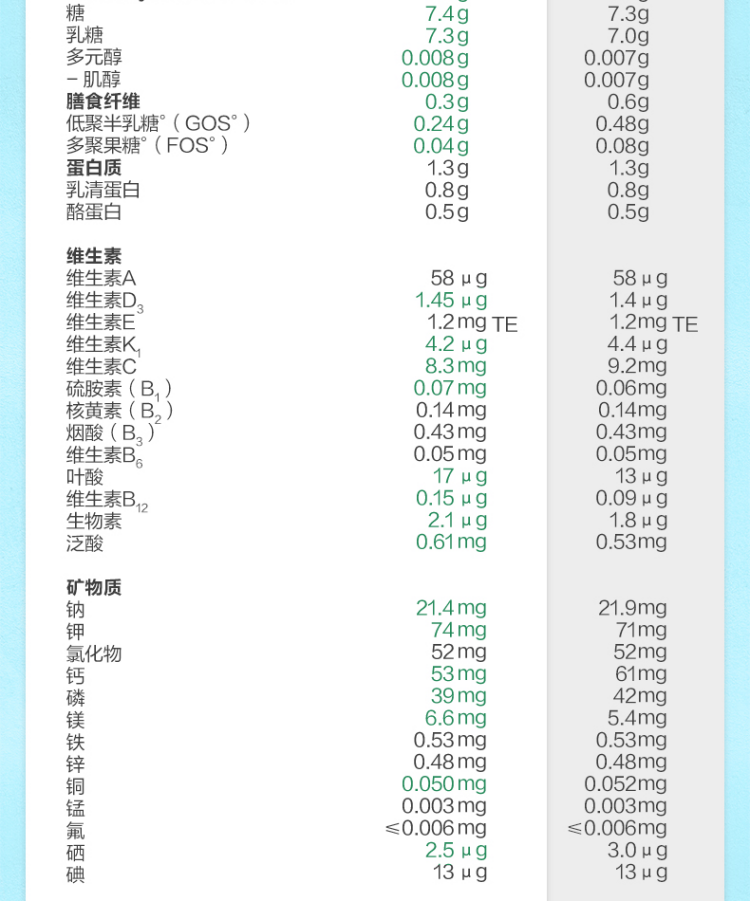 | | | |
|---|---|---|
| 糖 | 7.4g | 7.3g |
| 乳糖 | 7.3g | 7.0g |
| 多元醇 | 0.008g | 0.007g |
| －肌醇 | 0.008g | 0.007g |
| **膳食纤维** | 0.3g | 0.6g |
| 低聚半乳糖°（GOS°） | 0.24g | 0.48g |
| 多聚果糖°（FOS°） | 0.04g | 0.08g |
| **蛋白质** | 1.3g | 1.3g |
| 乳清蛋白 | 0.8g | 0.8g |
| 酪蛋白 | 0.5g | 0.5g |
| **维生素** | | |
| 维生素A | 58μg | 58μg |
| 维生素$D_3$ | 1.45μg | 1.4μg |
| 维生素E | 1.2mg TE | 1.2mg TE |
| 维生素$K_1$ | 4.2μg | 4.4μg |
| 维生素C | 8.3mg | 9.2mg |
| 硫胺素（$B_1$） | 0.07mg | 0.06mg |
| 核黄素（$B_2$） | 0.14mg | 0.14mg |
| 烟酸（$B_3$） | 0.43mg | 0.43mg |
| 维生素$B_6$ | 0.05mg | 0.05mg |
| 叶酸 | 17μg | 13μg |
| 维生素$B_{12}$ | 0.15μg | 0.09μg |
| 生物素 | 2.1μg | 1.8μg |
| 泛酸 | 0.61mg | 0.53mg |
| **矿物质** | | |
| 钠 | 21.4mg | 21.9mg |
| 钾 | 74mg | 71mg |
| 氯化物 | 52mg | 52mg |
| 钙 | 53mg | 61mg |
| 磷 | 39mg | 42mg |
| 镁 | 6.6mg | 5.4mg |
| 铁 | 0.53mg | 0.53mg |
| 锌 | 0.48mg | 0.48mg |
| 铜 | 0.050mg | 0.052mg |
| 锰 | 0.003mg | 0.003mg |
| 氟 | ≤0.006mg | ≤0.006mg |
| 硒 | 2.5μg | 3.0μg |
| 碘 | 13μg | 13μg |